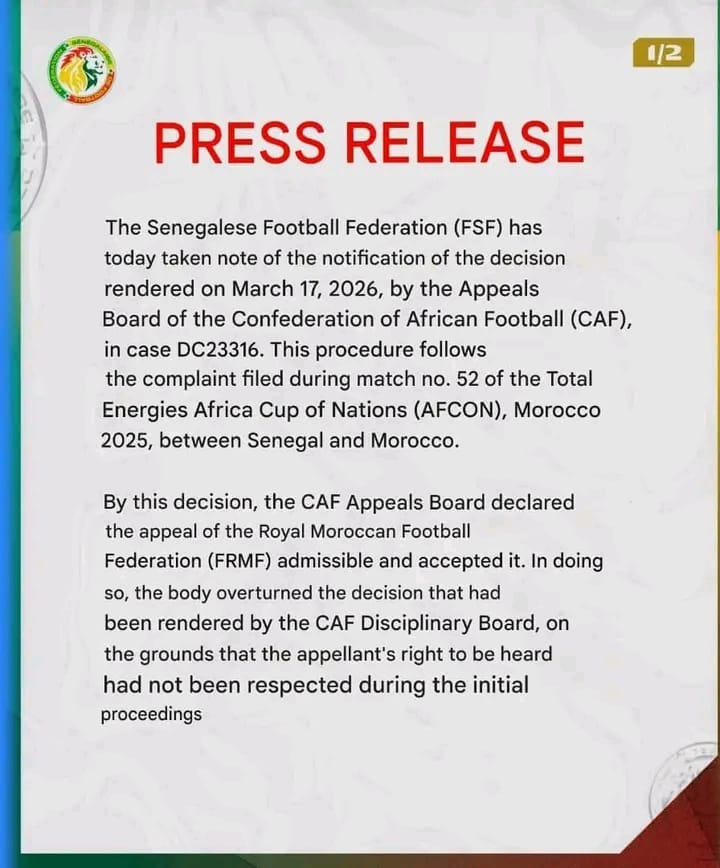 1/2

PRESS RELEASE

The Senegalese Football Federation (FSF) has today taken note of the notification of the decision rendered on March 17, 2026, by the Appeals Board of the Confederation of African Football (CAF), in case DC23316. This procedure follows the complaint filed during match no. 52 of the Total Energies Africa Cup of Nations (AFCON), Morocco 2025, between Senegal and Morocco.

By this decision, the CAF Appeals Board declared the appeal of the Royal Moroccan Football Federation (FRMF) admissible and accepted it. In doing so, the body overturned the decision that had been rendered by the CAF Disciplinary Board, on the grounds that the appellant's right to be heard had not been respected during the initial proceedings